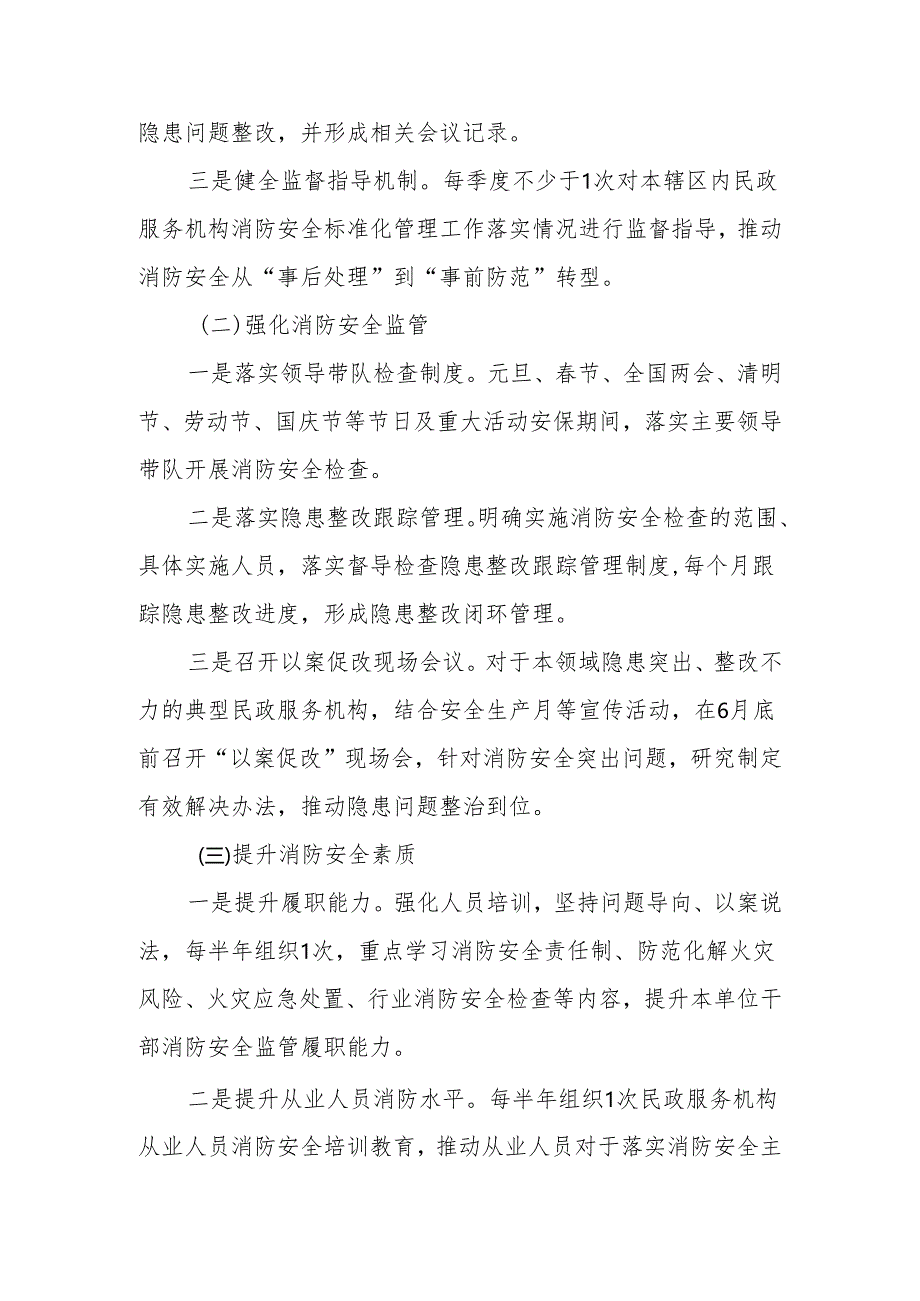 隐患问题整改，并形成相关会议记录。

三是健全监督指导机制。每季度不少于1次对本辖区内民政服务机构消防安全标准化管理工作落实情况进行监督指导，推动消防安全从“事后处理”到“事前防范”转型。

（二）强化消防安全监管

一是落实领导带队检查制度。元旦、春节、全国两会、清明节、劳动节、国庆节等节日及重大活动安保期间，落实主要领导带队开展消防安全检查。

二是落实隐患整改跟踪管理。明确实施消防安全检查的范围、具体实施人员，落实督导检查隐患整改跟踪管理制度，每个月跟踪隐患整改进度，形成隐患整改闭环管理。

三是召开以案促改现场会议。对于本领域隐患突出、整改不力的典型民政服务机构，结合安全生产月等宣传活动，在6月底前召开“以案促改”现场会，针对消防安全突出问题，研究制定有效解决办法，推动隐患问题整治到位。

(三)提升消防安全素质

一是提升履职能力。强化人员培训，坚持问题导向、以案说法，每半年组织1次，重点学习消防安全责任制、防范化解火灾风险、火灾应急处置、行业消防安全检查等内容，提升本单位干部消防安全监管履职能力。

二是提升从业人员消防水平。每半年组织1次民政服务机构从业人员消防安全培训教育，推动从业人员对于落实消防安全主